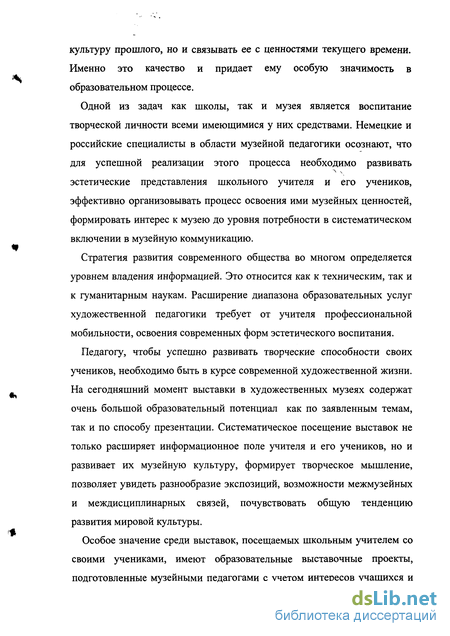 культуру прошлого, но и связывать ее с ценностями текущего времени. Именно это качество и придает ему особую значимость в образовательном процессе.

Одной из задач как школы, так и музея является воспитание творческой личности всеми имеющимися у них средствами. Немецкие и российские специалисты в области музейной педагогики осознают, что для успешной реализации этого процесса необходимо развивать эстетические представления школьного учителя и его учеников, эффективно организовывать процесс освоения ими музейных ценностей, формировать интерес к музею до уровня потребности в систематическом включении в музейную коммуникацию.

Стратегия развития современного общества во многом определяется уровнем владения информацией. Это относится как к техническим, так и к гуманитарным наукам. Расширение диапазона образовательных услуг художественной педагогики требует от учителя профессиональной мобильности, освоения современных форм эстетического воспитания.

Педагогу, чтобы успешно развивать творческие способности своих учеников, необходимо быть в курсе современной художественной жизни. На сегодняшний момент выставки в художественных музеях содержат очень большой образовательный потенциал как по заявленным темам, так и по способу презентации. Систематическое посещение выставок не только расширяет информационное поле учителя и его учеников, но и развивает их музейную культуру, формирует творческое мышление, позволяет увидеть разнообразие экспозиций, возможности межмузейных и междисциплинарных связей, почувствовать общую тенденцию развития мировой культуры.

Особое значение среди выставок, посещаемых школьным учителем со своими учениками, имеют образовательные выставочные проекты, подготовленные музейными педагогами с учетом интересов учащихся и

dsLib.net
библиотека диссертаций